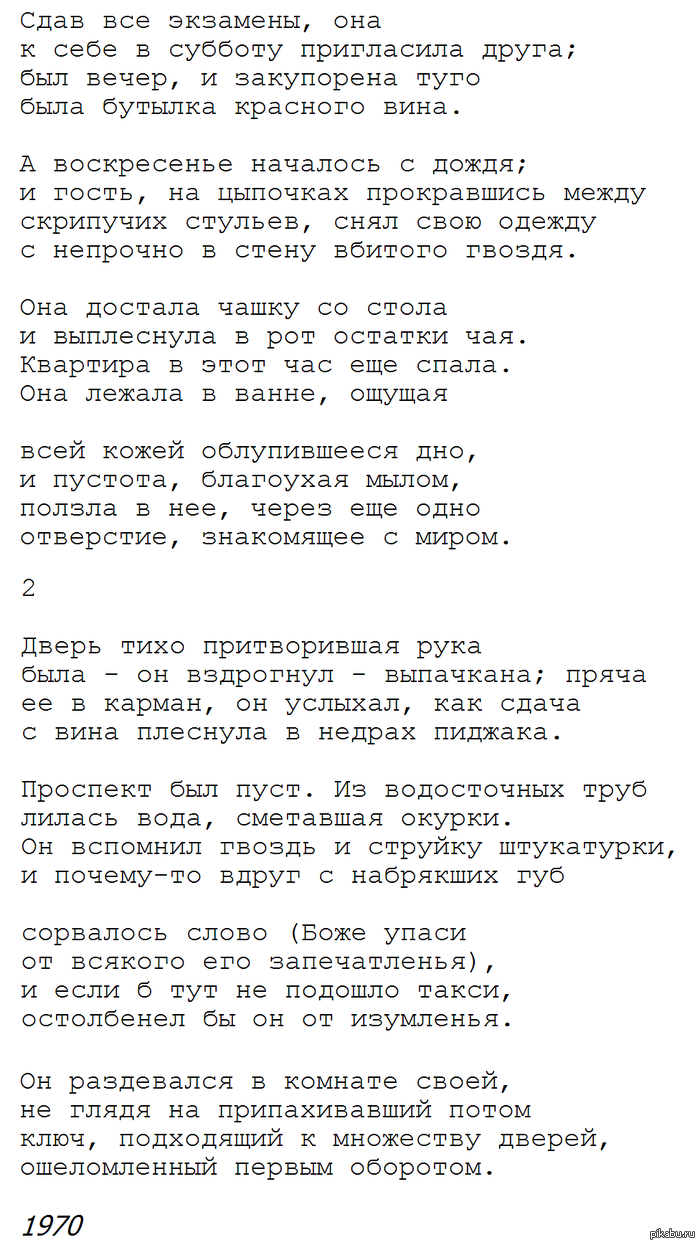 Сдав все экзамены, она
к себе в субботу пригласила друга;
был вечер, и закупорена туго
была бутылка красного вина.

А воскресенье началось с дождя;
и гость, на цыпочках прокравшись между
скрипучих стульев, снял свою одежду
с непрочно в стену вбитого гвоздя.

Она достала чашку со стола
и выплеснула в рот остатки чая.
Квартира в этот час еще спала.
Она лежала в ванне, ощущая

всей кожей облупившееся дно,
и пустота, благоухая мылом,
ползла в нее, через еще одно
отверстие, знакомящее с миром.

2

Дверь тихо притворившая рука
была - он вздрогнул - выпачкана; пряча
ее в карман, он услыхал, как сдача
с вина плеснула в недрах пиджака.

Проспект был пуст. Из водосточных труб
лилась вода, сметавшая окурки.
Он вспомнил гвоздь и струйку штукатурки,
и почему-то вдруг с набрякших губ

сорвалось слово (Боже упаси
от всякого его запечатленья),
и если б тут не подошло такси,
остолбенел бы он от изумленья.

Он раздевался в комнате своей,
не глядя на припахивавший потом
ключ, подходящий к множеству дверей,
ошеломленный первым оборотом.

1970

pikabu.ru